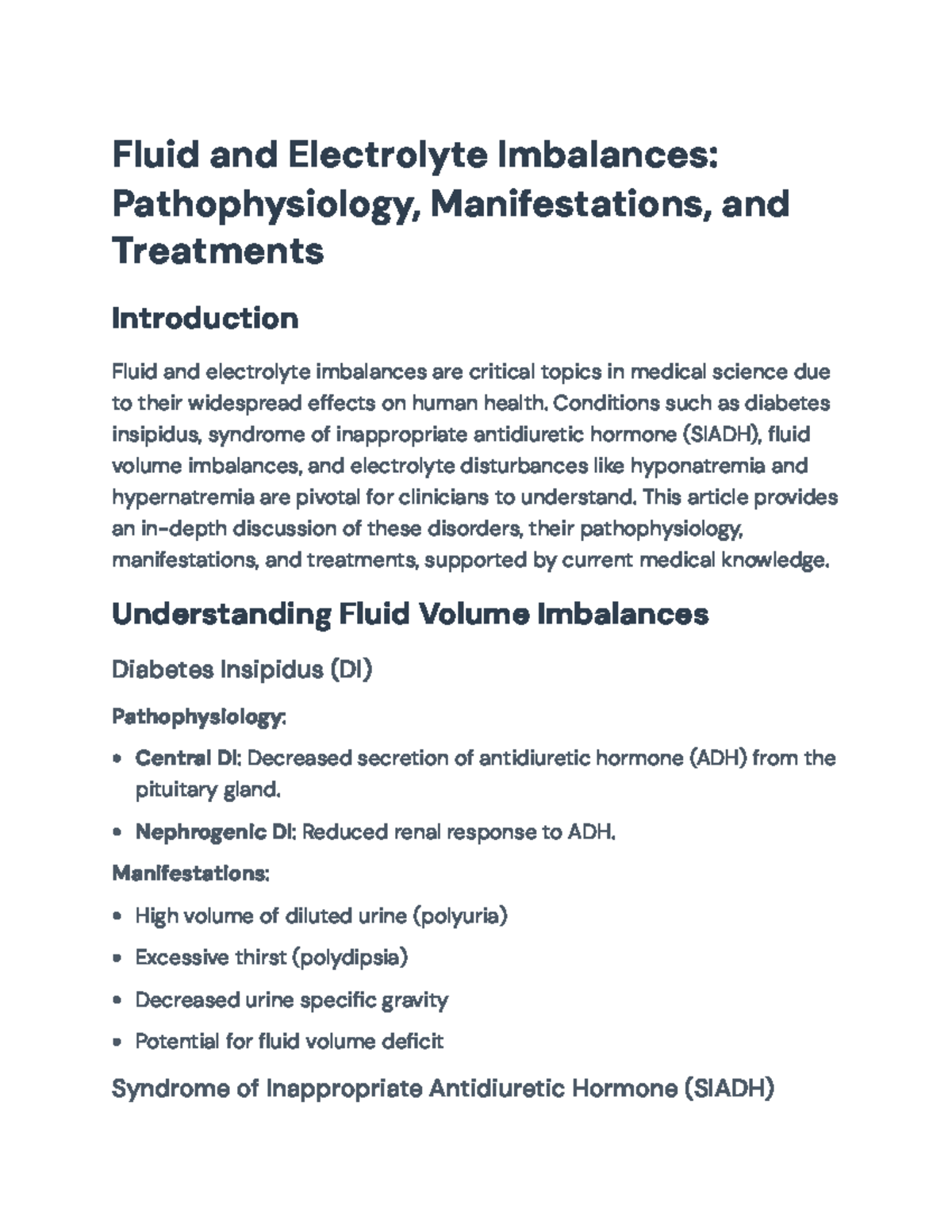 Fluid and Electrolyte Imbalances: Pathophysiology, Manifestations, and Treatments

Introduction

Fluid and electrolyte imbalances are critical topics in medical science due to their widespread effects on human health. Conditions such as diabetes insipidus, syndrome of inappropriate antidiuretic hormone (SIADH), fluid volume imbalances, and electrolyte disturbances like hyponatremia and hypernatremia are pivotal for clinicians to understand. This article provides an in-depth discussion of these disorders, their pathophysiology, manifestations, and treatments, supported by current medical knowledge.

Understanding Fluid Volume Imbalances

Diabetes Insipidus (DI)

Pathophysiology:

• Central DI: Decreased secretion of antidiuretic hormone (ADH) from the pituitary gland.

• Nephrogenic DI: Reduced renal response to ADH.

Manifestations:

• High volume of diluted urine (polyuria)

• Excessive thirst (polydipsia)

• Decreased urine specific gravity

• Potential for fluid volume deficit

Syndrome of Inappropriate Antidiuretic Hormone (SIADH)